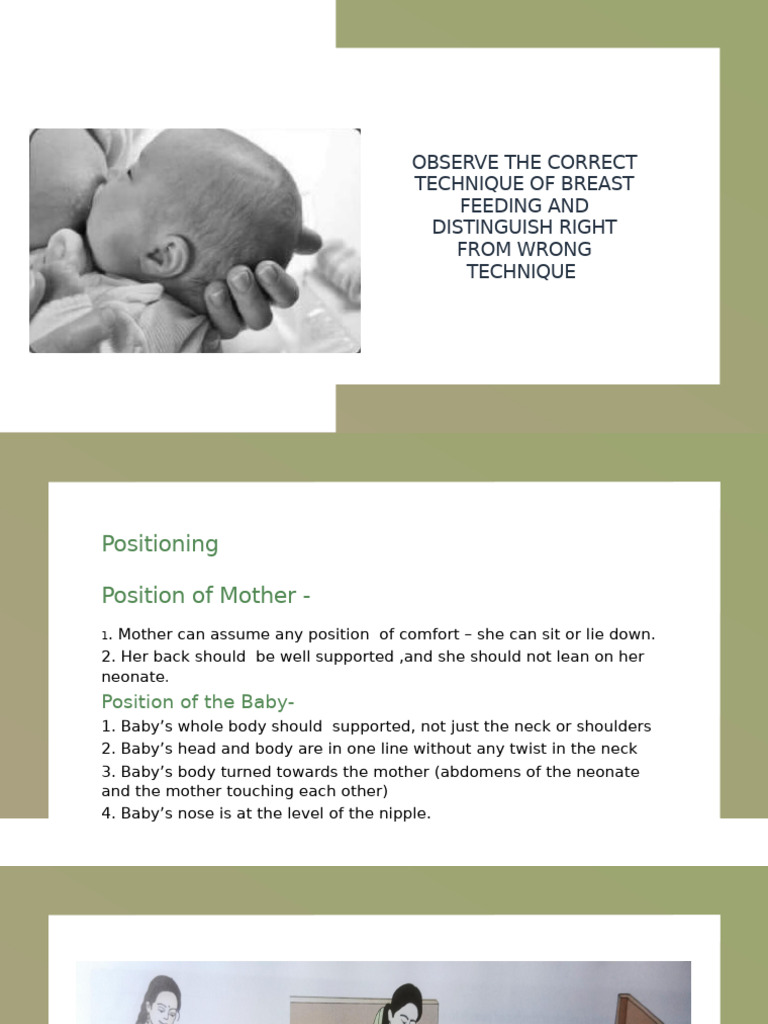 OBSERVE THE CORRECT TECHNIQUE OF BREAST FEEDING AND DISTINGUISH RIGHT FROM WRONG TECHNIQUE

Positioning

Position of Mother -

1. Mother can assume any position of comfort – she can sit or lie down.

2. Her back should be well supported ,and she should not lean on her neonate.

Position of the Baby-

1. Baby's whole body should supported, not just the neck or shoulders

2. Baby's head and body are in one line without any twist in the neck

3. Baby's body turned towards the mother (abdomens of the neonate and the mother touching each other)

4. Baby's nose is at the level of the nipple.